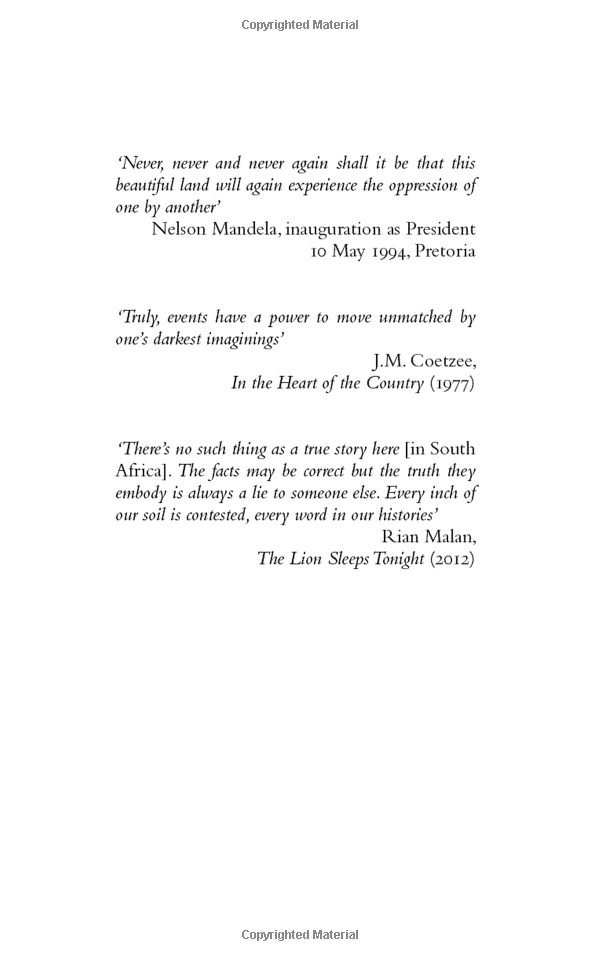 Copyrighted Material

'Never, never and never again shall it be that this beautiful land will again experience the oppression of one by another'
Nelson Mandela, inauguration as President
10 May 1994, Pretoria

'Truly, events have a power to move unmatched by one's darkest imaginings'
J.M. Coetzee,
In the Heart of the Country (1977)

'There's no such thing as a true story here [in South Africa]. The facts may be correct but the truth they embody is always a lie to someone else. Every inch of our soil is contested, every word in our histories'
Rian Malan,
The Lion Sleeps Tonight (2012)

Copyrighted Material